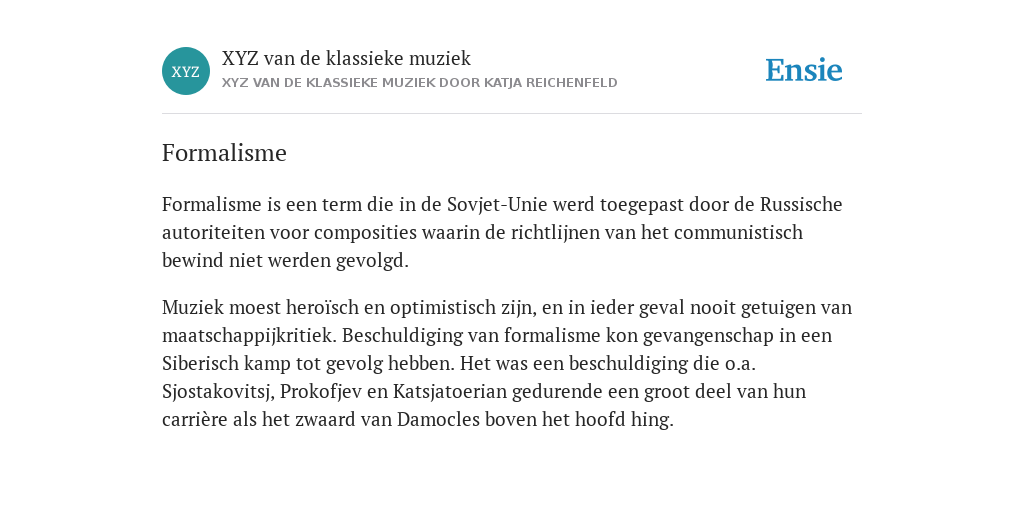 XYZ

XYZ van de klassieke muziek
XYZ VAN DE KLASSIEKE MUZIEK DOOR KATJA REICHENFELD

Ensie

Formalisme

Formalisme is een term die in de Sovjet-Unie werd toegepast door de Russische autoriteiten voor composities waarin de richtlijnen van het communistisch bewind niet werden gevolgd.

Muziek moest heroïsch en optimistisch zijn, en in ieder geval nooit getuigen van maatschappijkritiek. Beschuldiging van formalisme kon gevangenschap in een Siberisch kamp tot gevolg hebben. Het was een beschuldiging die o.a. Sjostakovitsj, Prokofjev en Katsjatoerian gedurende een groot deel van hun carrière als het zwaard van Damocles boven het hoofd hing.